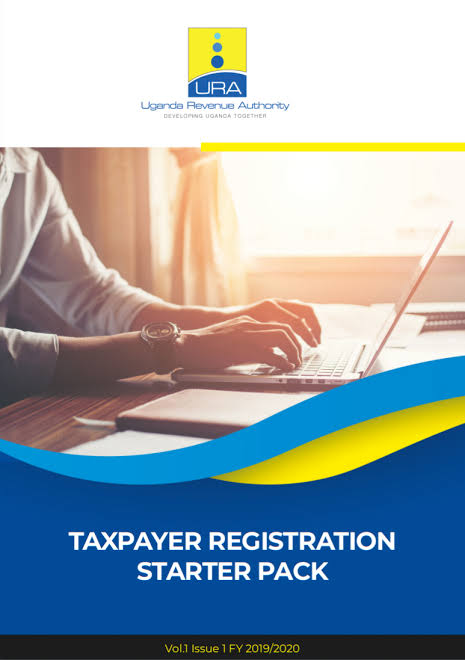 URA
Uganda Revenue Authority
DEVELOPING UGANDA TOGETHER

TAXPAYER REGISTRATION STARTER PACK

Vol.1 Issue 1 FY 2019/2020